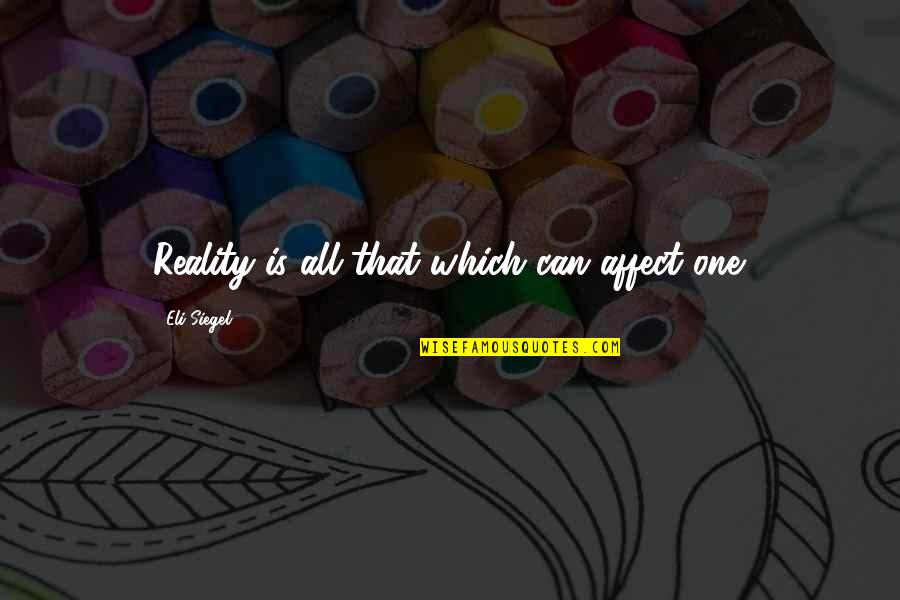 Reality is all that which can affect one.

Eli Siegel

WISEFAMOUSQUOTES.COM